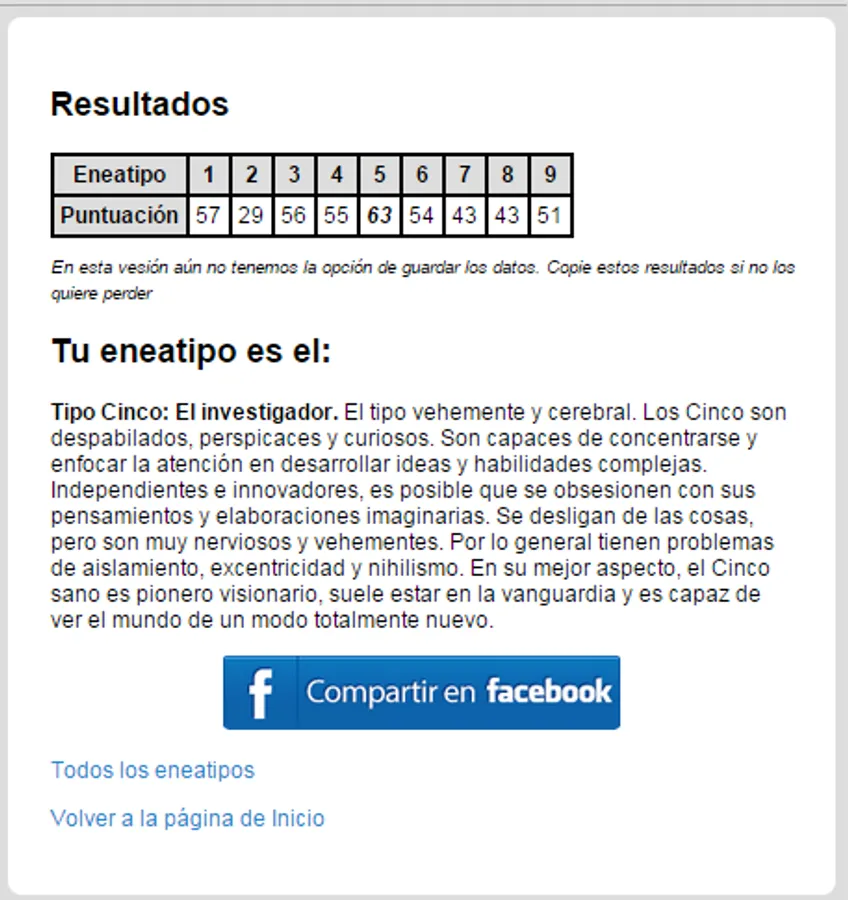 Resultados

| Eneatipo | 1 | 2 | 3 | 4 | 5 | 6 | 7 | 8 | 9 |
|---|---|---|---|---|---|---|---|---|---|
| Puntuación | 57 | 29 | 56 | 55 | 63 | 54 | 43 | 43 | 51 |

En esta vesión aún no tenemos la opción de guardar los datos. Copie estos resultados si no los quiere perder

Tu eneatipo es el:

Tipo Cinco: El investigador. El tipo vehemente y cerebral. Los Cinco son despabilados, perspicaces y curiosos. Son capaces de concentrarse y enfocar la atención en desarrollar ideas y habilidades complejas. Independientes e innovadores, es posible que se obsesionen con sus pensamientos y elaboraciones imaginarias. Se desligan de las cosas, pero son muy nerviosos y vehementes. Por lo general tienen problemas de aislamiento, excentricidad y nihilismo. En su mejor aspecto, el Cinco sano es pionero visionario, suele estar en la vanguardia y es capaz de ver el mundo de un modo totalmente nuevo.

f Compartir en facebook

Todos los eneatipos

Volver a la página de Inicio